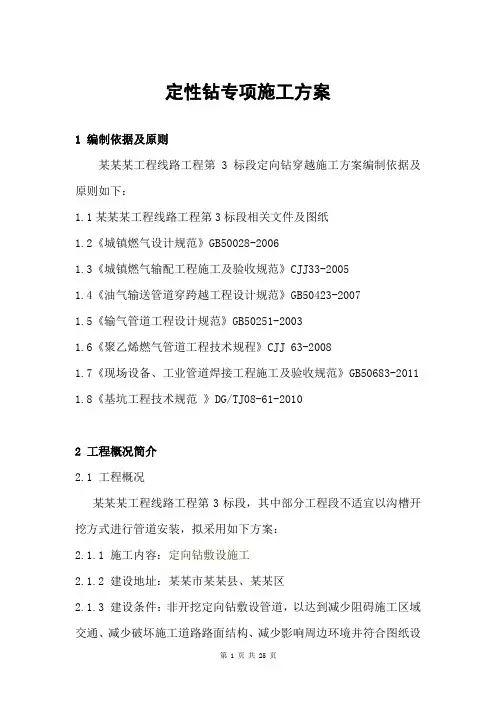 定性钻专项施工方案

1 编制依据及原则

某某某工程线路工程第 3 标段定向钻穿越施工方案编制依据及原则如下：

1.1 某某某工程线路工程第 3 标段相关文件及图纸

1.2《城镇燃气设计规范》GB50028-2006

1.3《城镇燃气输配工程施工及验收规范》CJJ33-2005

1.4《油气输送管道穿跨越工程设计规范》GB50423-2007

1.5《输气管道工程设计规范》GB50251-2003

1.6《聚乙烯燃气管道工程技术规程》CJJ 63-2008

1.7《现场设备、工业管道焊接工程施工及验收规范》GB50683-2011

1.8《基坑工程技术规范 》DG/TJ08-61-2010

2 工程概况简介

2.1 工程概况

某某某工程线路工程第 3 标段，其中部分工程段不适宜以沟槽开挖方式进行管道安装，拟采用如下方案：

2.1.1 施工内容：定向钻敷设施工

2.1.2 建设地址：某某市某某县、某某区

2.1.3 建设条件：非开挖定向钻敷设管道，以达到减少阻碍施工区域交通、减少破坏施工道路路面结构、减少影响周边环境并符合图纸设

第 1 页 共 25 页